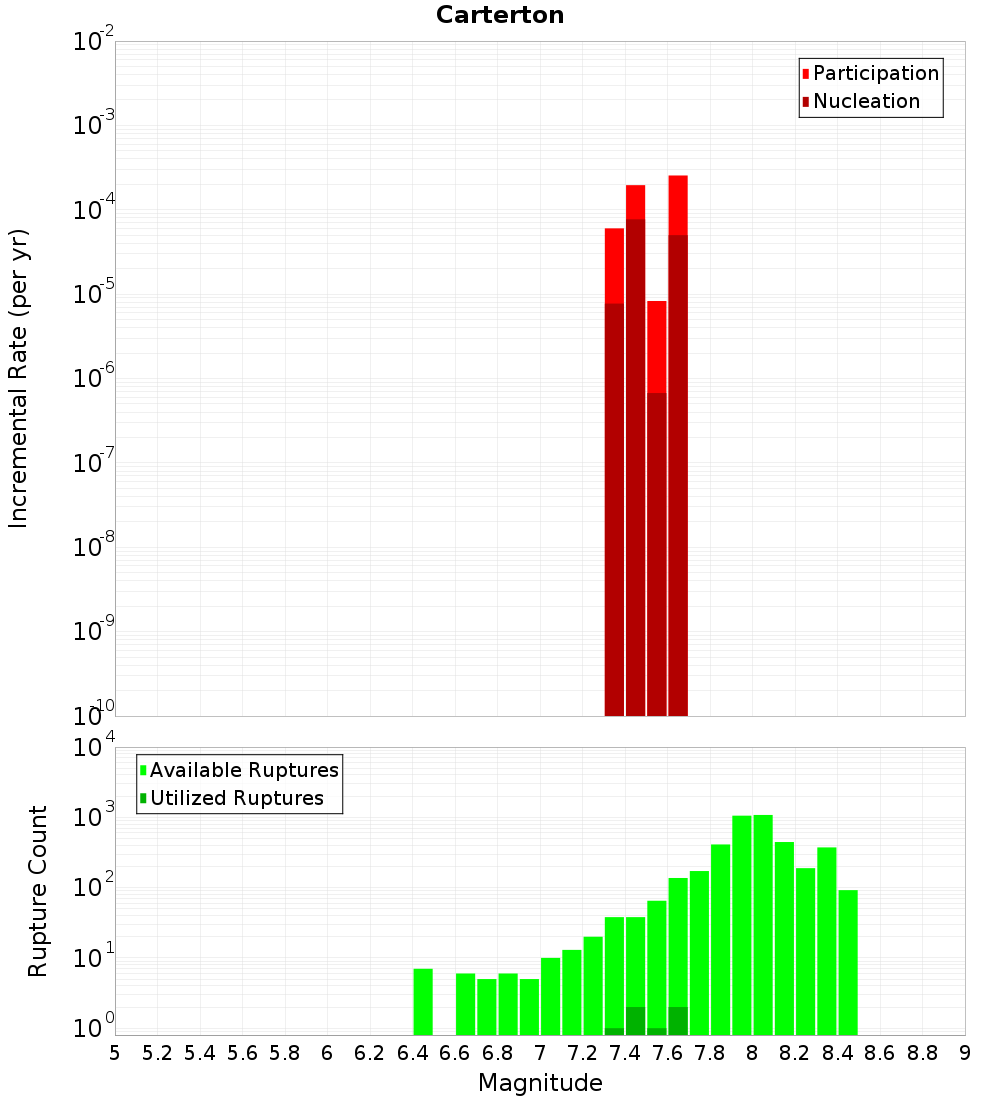 Carterton

Participation
Nucleation

Incremental Rate (per yr)

$10^{-2}$
$10^{-3}$
$10^{-4}$
$10^{-5}$
$10^{-6}$
$10^{-7}$
$10^{-8}$
$10^{-9}$
$10^{-10}$

Available Ruptures
Utilized Ruptures

Rupture Count

$10^{4}$
$10^{3}$
$10^{2}$
$10^{1}$
$10^{0}$

5 5.2 5.4 5.6 5.8 6 6.2 6.4 6.6 6.8 7 7.2 7.4 7.6 7.8 8 8.2 8.4 8.6 8.8 9

Magnitude